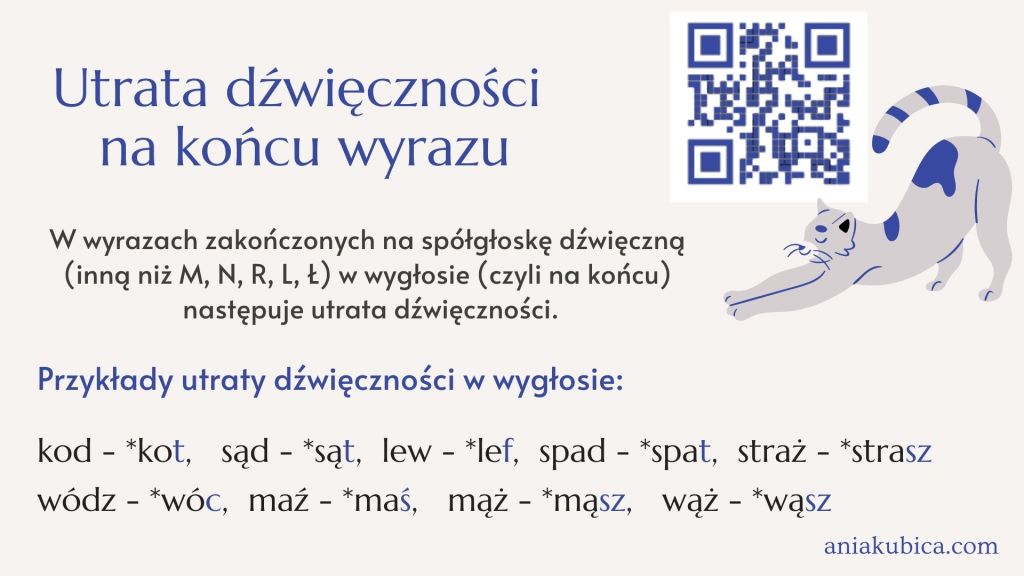 Utrata dźwięczności na końcu wyrazu

W wyrazach zakończonych na spółgłoskę dźwięczną (inną niż M, N, R, L, Ł) w wygłosie (czyli na końcu) następuje utrata dźwięczności.

Przykłady utraty dźwięczności w wygłosie:

kod - *kot, sąd - *sąt, lew - *lef, spad - *spat, straż - *strasz
wódz - *wóc, maź - *maś, mąż - *mąsz, wąż - *wąsz

aniakubica.com